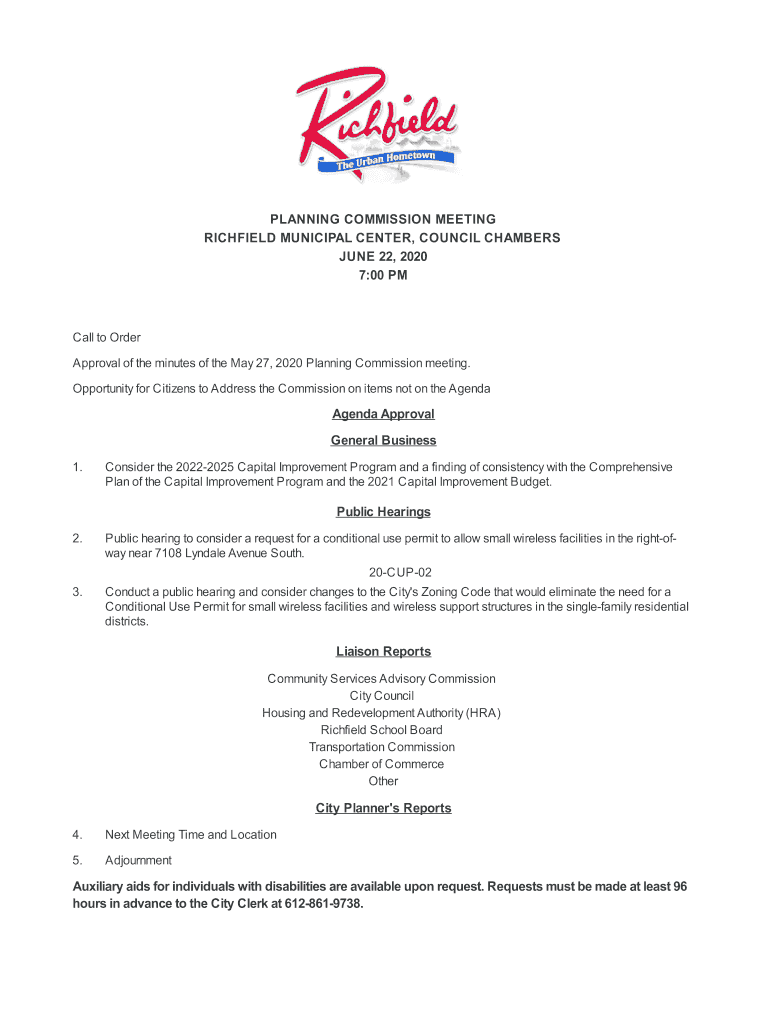 Richfield
The Urban Hometown

PLANNING COMMISSION MEETING
RICHFIELD MUNICIPAL CENTER, COUNCIL CHAMBERS
JUNE 22, 2020
7:00 PM

Call to Order

Approval of the minutes of the May 27, 2020 Planning Commission meeting.

Opportunity for Citizens to Address the Commission on items not on the Agenda

Agenda Approval

General Business

1. Consider the 2022-2025 Capital Improvement Program and a finding of consistency with the Comprehensive Plan of the Capital Improvement Program and the 2021 Capital Improvement Budget.

Public Hearings

2. Public hearing to consider a request for a conditional use permit to allow small wireless facilities in the right-of-way near 7108 Lyndale Avenue South.

20-CUP-02

3. Conduct a public hearing and consider changes to the City's Zoning Code that would eliminate the need for a Conditional Use Permit for small wireless facilities and wireless support structures in the single-family residential districts.

Liaison Reports

Community Services Advisory Commission
City Council
Housing and Redevelopment Authority (HRA)
Richfield School Board
Transportation Commission
Chamber of Commerce
Other

City Planner's Reports

4. Next Meeting Time and Location

5. Adjournment

Auxiliary aids for individuals with disabilities are available upon request. Requests must be made at least 96 hours in advance to the City Clerk at 612-861-9738.